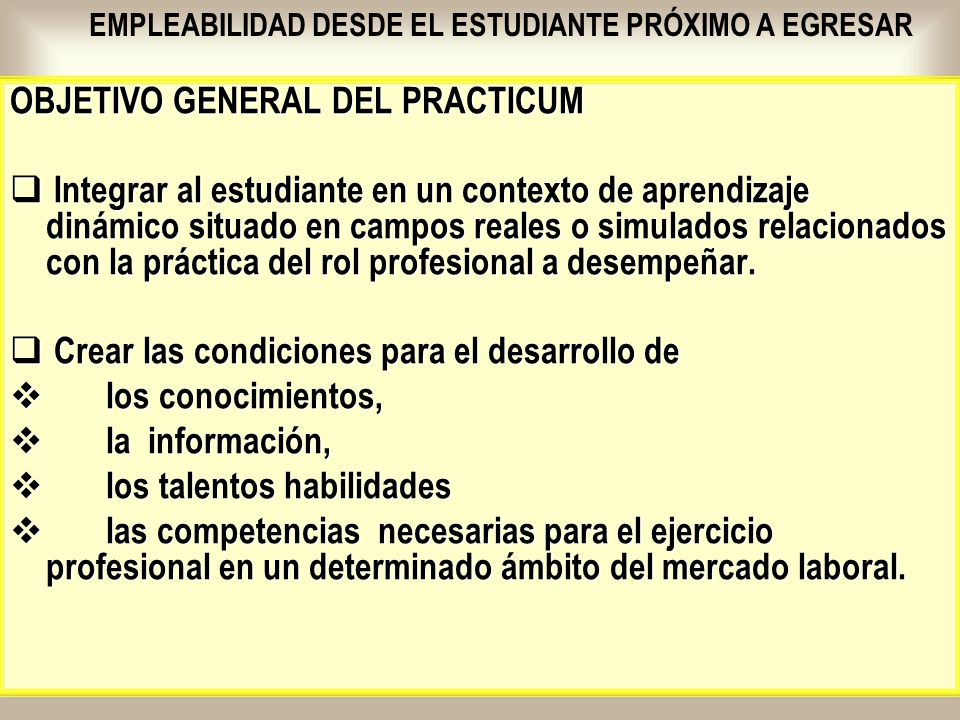 EMPLEABILIDAD DESDE EL ESTUDIANTE PRÓXIMO A EGRESAR

OBJETIVO GENERAL DEL PRACTICUM

❑ Integrar al estudiante en un contexto de aprendizaje dinámico situado en campos reales o simulados relacionados con la práctica del rol profesional a desempeñar.

❑ Crear las condiciones para el desarrollo de
❖ los conocimientos,
❖ la información,
❖ los talentos habilidades
❖ las competencias necesarias para el ejercicio profesional en un determinado ámbito del mercado laboral.